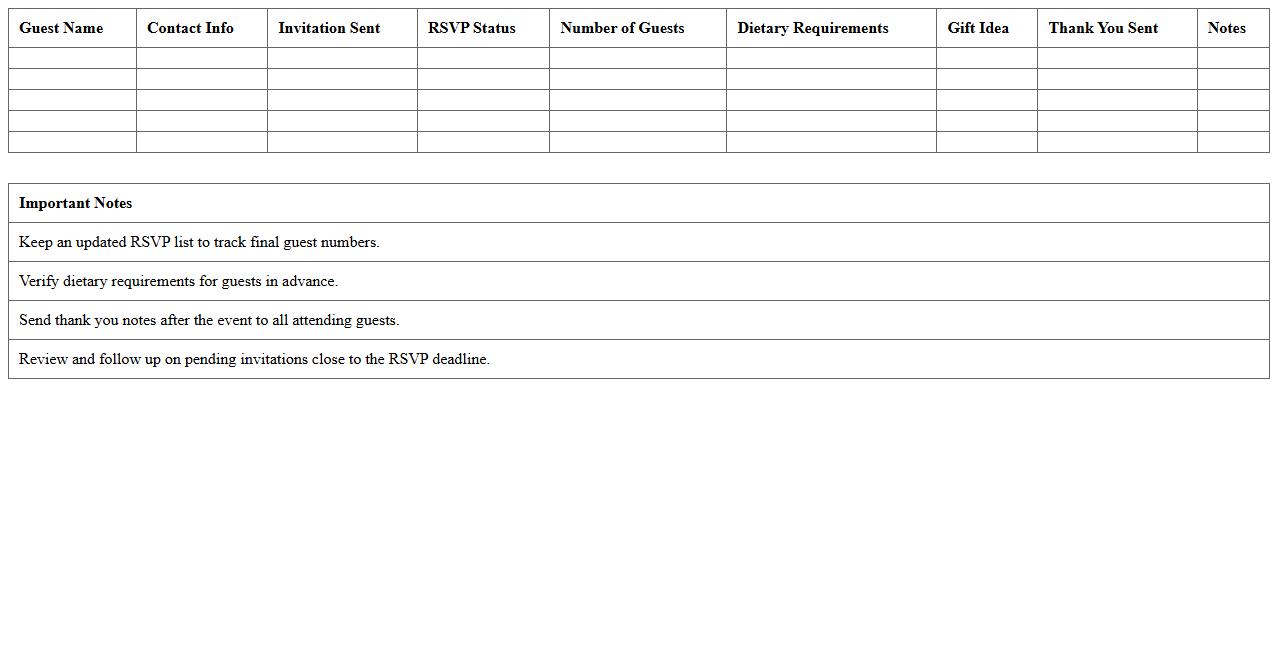 | Guest Name | Contact Info | Invitation Sent | RSVP Status | Number of Guests | Dietary Requirements | Gift Idea | Thank You Sent | Notes |
|---|---|---|---|---|---|---|---|---|
| | | | | | | | | |
| | | | | | | | | |
| | | | | | | | | |
| | | | | | | | | |
| | | | | | | | | |

| Important Notes |
|---|
| Keep an updated RSVP list to track final guest numbers. |
| Verify dietary requirements for guests in advance. |
| Send thank you notes after the event to all attending guests. |
| Review and follow up on pending invitations close to the RSVP deadline. |